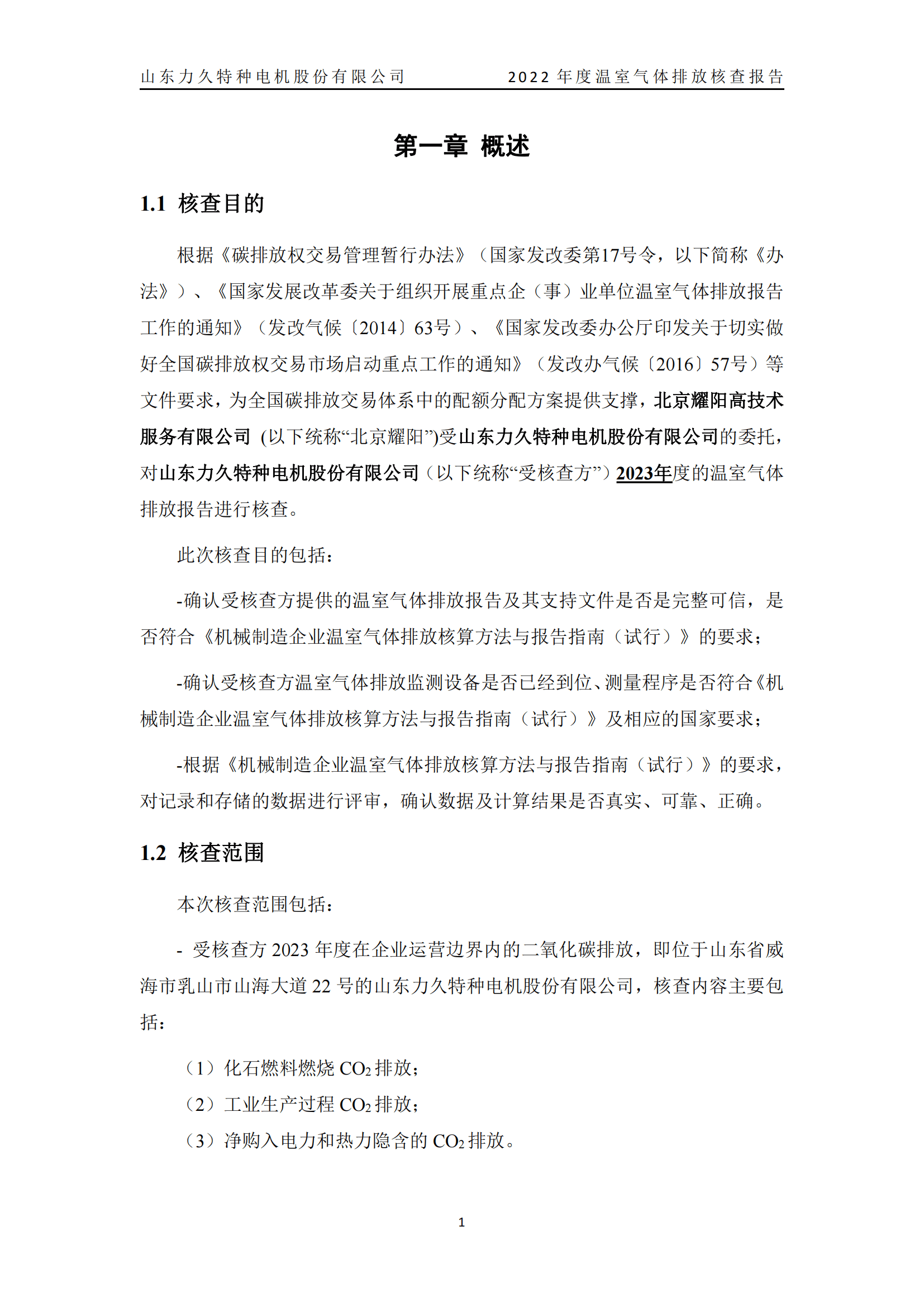 山东力久特种电机股份有限公司　　2022 年度温室气体排放核查报告

第一章 概述

1.1 核查目的

根据《碳排放权交易管理暂行办法》（国家发改委第17号令，以下简称《办法》）、《国家发展改革委关于组织开展重点企（事）业单位温室气体排放报告工作的通知》（发改气候〔2014〕63号）、《国家发改委办公厅印发关于切实做好全国碳排放权交易市场启动重点工作的通知》（发改办气候〔2016〕57号）等文件要求，为全国碳排放交易体系中的配额分配方案提供支撑，北京耀阳高技术服务有限公司 (以下统称“北京耀阳”)受山东力久特种电机股份有限公司的委托，对山东力久特种电机股份有限公司（以下统称“受核查方”）2023年度的温室气体排放报告进行核查。

此次核查目的包括：

-确认受核查方提供的温室气体排放报告及其支持文件是否是完整可信，是否符合《机械制造企业温室气体排放核算方法与报告指南（试行）》的要求；

-确认受核查方温室气体排放监测设备是否已经到位、测量程序是否符合《机械制造企业温室气体排放核算方法与报告指南（试行）》及相应的国家要求；

-根据《机械制造企业温室气体排放核算方法与报告指南（试行）》的要求，对记录和存储的数据进行评审，确认数据及计算结果是否真实、可靠、正确。

1.2 核查范围

本次核查范围包括：

- 受核查方 2023 年度在企业运营边界内的二氧化碳排放，即位于山东省威海市乳山市山海大道 22 号的山东力久特种电机股份有限公司，核查内容主要包括：

（1）化石燃料燃烧 $CO_2$ 排放；

（2）工业生产过程 $CO_2$ 排放；

（3）净购入电力和热力隐含的 $CO_2$ 排放。

1